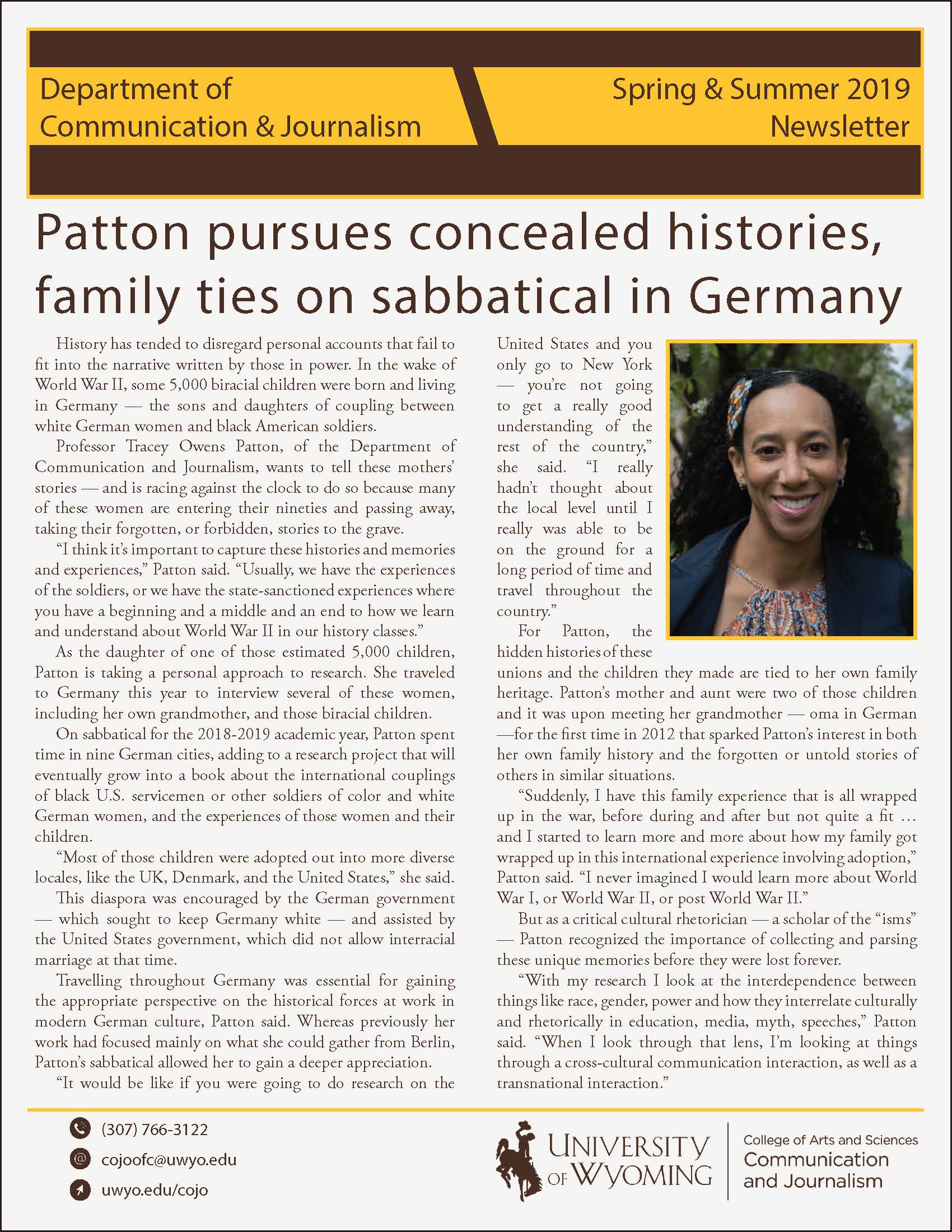 Department of Communication & Journalism

Spring & Summer 2019 Newsletter

Patton pursues concealed histories, family ties on sabbatical in Germany

History has tended to disregard personal accounts that fail to fit into the narrative written by those in power. In the wake of World War II, some 5,000 biracial children were born and living in Germany — the sons and daughters of coupling between white German women and black American soldiers.

Professor Tracey Owens Patton, of the Department of Communication and Journalism, wants to tell these mothers' stories — and is racing against the clock to do so because many of these women are entering their nineties and passing away, taking their forgotten, or forbidden, stories to the grave.

"I think it's important to capture these histories and memories and experiences," Patton said. "Usually, we have the experiences of the soldiers, or we have the state-sanctioned experiences where you have a beginning and a middle and an end to how we learn and understand about World War II in our history classes."

As the daughter of one of those estimated 5,000 children, Patton is taking a personal approach to research. She traveled to Germany this year to interview several of these women, including her own grandmother, and those biracial children.

On sabbatical for the 2018-2019 academic year, Patton spent time in nine German cities, adding to a research project that will eventually grow into a book about the international couplings of black U.S. servicemen or other soldiers of color and white German women, and the experiences of those women and their children.

"Most of those children were adopted out into more diverse locales, like the UK, Denmark, and the United States," she said.

This diaspora was encouraged by the German government — which sought to keep Germany white — and assisted by the United States government, which did not allow interracial marriage at that time.

Travelling throughout Germany was essential for gaining the appropriate perspective on the historical forces at work in modern German culture, Patton said. Whereas previously her work had focused mainly on what she could gather from Berlin, Patton's sabbatical allowed her to gain a deeper appreciation.

"It would be like if you were going to do research on the United States and you only go to New York — you're not going to get a really good understanding of the rest of the country," she said. "I really hadn't thought about the local level until I really was able to be on the ground for a long period of time and travel throughout the country."

For Patton, the hidden histories of these unions and the children they made are tied to her own family heritage. Patton's mother and aunt were two of those children and it was upon meeting her grandmother — oma in German —for the first time in 2012 that sparked Patton's interest in both her own family history and the forgotten or untold stories of others in similar situations.

"Suddenly, I have this family experience that is all wrapped up in the war, before during and after but not quite a fit … and I started to learn more and more about how my family got wrapped up in this international experience involving adoption," Patton said. "I never imagined I would learn more about World War I, or World War II, or post World War II."

But as a critical cultural rhetorician — a scholar of the "isms" — Patton recognized the importance of collecting and parsing these unique memories before they were lost forever.

"With my research I look at the interdependence between things like race, gender, power and how they interrelate culturally and rhetorically in education, media, myth, speeches," Patton said. "When I look through that lens, I'm looking at things through a cross-cultural communication interaction, as well as a transnational interaction."

(307) 766-3122
cojoofc@uwyo.edu
uwyo.edu/cojo

UNIVERSITY OF WYOMING
College of Arts and Sciences
Communication and Journalism